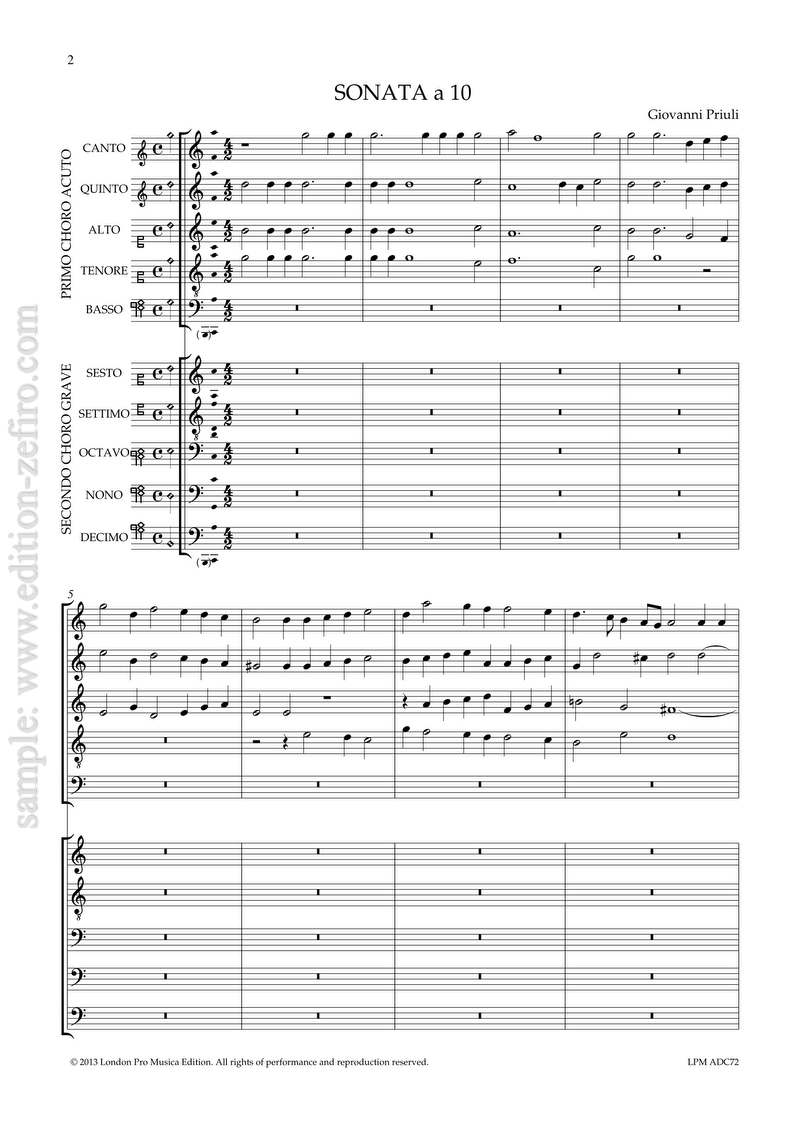 2

SONATA a 10

Giovanni Priuli

PRIMO CHORO ACUTO

CANTO

QUINTO

ALTO

TENORE

BASSO

SECONDO CHORO GRAVE

SESTO

SETTIMO

OCTAVO

NONO

DECIMO

5

sample: www.edition-zefiro.com

© 2013 London Pro Musica Edition. All rights of performance and reproduction reserved.

LPM ADC72